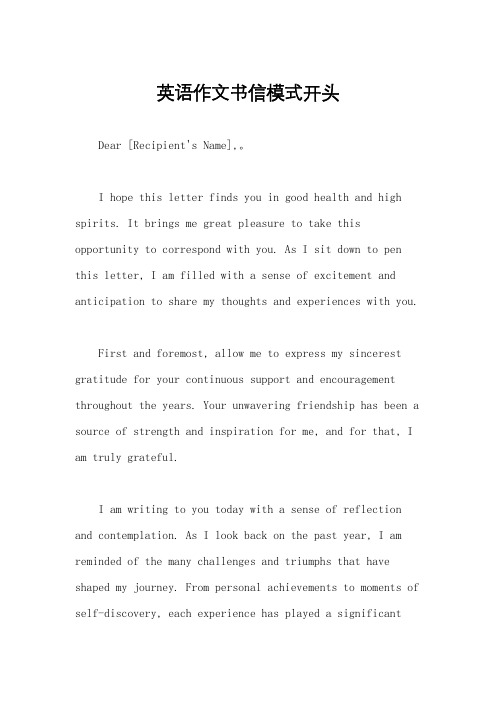 英语作文书信模式开头

Dear [Recipient's Name],。

I hope this letter finds you in good health and high spirits. It brings me great pleasure to take this opportunity to correspond with you. As I sit down to pen this letter, I am filled with a sense of excitement and anticipation to share my thoughts and experiences with you.

First and foremost, allow me to express my sincerest gratitude for your continuous support and encouragement throughout the years. Your unwavering friendship has been a source of strength and inspiration for me, and for that, I am truly grateful.

I am writing to you today with a sense of reflection and contemplation. As I look back on the past year, I am reminded of the many challenges and triumphs that have shaped my journey. From personal achievements to moments of self-discovery, each experience has played a significant